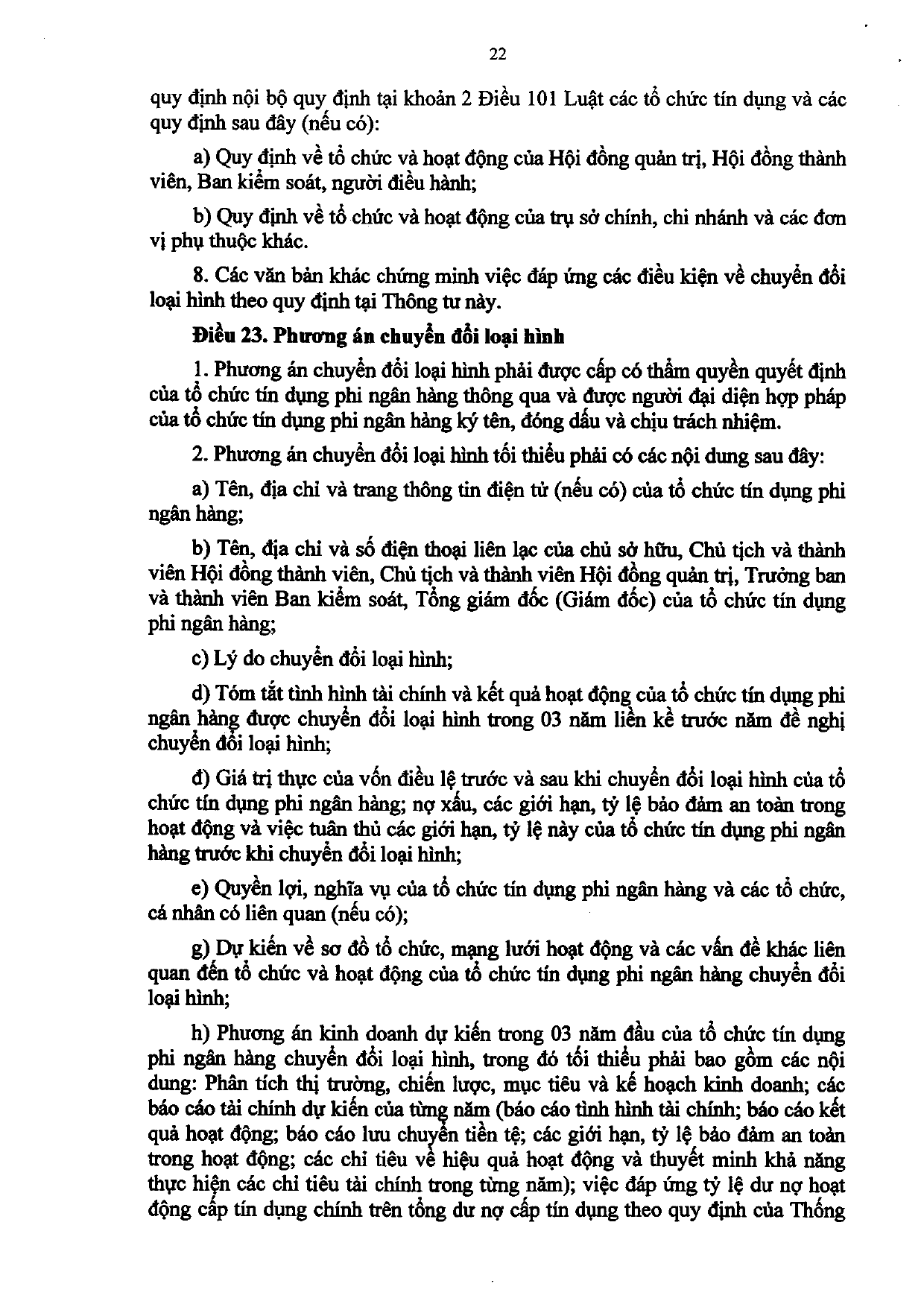 22

quy định nội bộ quy định tại khoản 2 Điều 101 Luật các tổ chức tín dụng và các quy định sau đây (nếu có):

a) Quy định về tổ chức và hoạt động của Hội đồng quản trị, Hội đồng thành viên, Ban kiểm soát, người điều hành;

b) Quy định về tổ chức và hoạt động của trụ sở chính, chi nhánh và các đơn vị phụ thuộc khác.

8. Các văn bản khác chứng minh việc đáp ứng các điều kiện về chuyển đổi loại hình theo quy định tại Thông tư này.

Điều 23. Phương án chuyển đổi loại hình

1. Phương án chuyển đổi loại hình phải được cấp có thẩm quyền quyết định của tổ chức tín dụng phi ngân hàng thông qua và được người đại diện hợp pháp của tổ chức tín dụng phi ngân hàng ký tên, đóng dấu và chịu trách nhiệm.

2. Phương án chuyển đổi loại hình tối thiểu phải có các nội dung sau đây:

a) Tên, địa chỉ và trang thông tin điện tử (nếu có) của tổ chức tín dụng phi ngân hàng;

b) Tên, địa chỉ và số điện thoại liên lạc của chủ sở hữu, Chủ tịch và thành viên Hội đồng thành viên, Chủ tịch và thành viên Hội đồng quản trị, Trưởng ban và thành viên Ban kiểm soát, Tổng giám đốc (Giám đốc) của tổ chức tín dụng phi ngân hàng;

c) Lý do chuyển đổi loại hình;

d) Tóm tắt tình hình tài chính và kết quả hoạt động của tổ chức tín dụng phi ngân hàng được chuyển đổi loại hình trong 03 năm liền kề trước năm đề nghị chuyển đổi loại hình;

đ) Giá trị thực của vốn điều lệ trước và sau khi chuyển đổi loại hình của tổ chức tín dụng phi ngân hàng; nợ xấu, các giới hạn, tỷ lệ bảo đảm an toàn trong hoạt động và việc tuân thủ các giới hạn, tỷ lệ này của tổ chức tín dụng phi ngân hàng trước khi chuyển đổi loại hình;

e) Quyền lợi, nghĩa vụ của tổ chức tín dụng phi ngân hàng và các tổ chức, cá nhân có liên quan (nếu có);

g) Dự kiến về sơ đồ tổ chức, mạng lưới hoạt động và các vấn đề khác liên quan đến tổ chức và hoạt động của tổ chức tín dụng phi ngân hàng chuyển đổi loại hình;

h) Phương án kinh doanh dự kiến trong 03 năm đầu của tổ chức tín dụng phi ngân hàng chuyển đổi loại hình, trong đó tối thiểu phải bao gồm các nội dung: Phân tích thị trường, chiến lược, mục tiêu và kế hoạch kinh doanh; các báo cáo tài chính dự kiến của từng năm (báo cáo tình hình tài chính; báo cáo kết quả hoạt động; báo cáo lưu chuyển tiền tệ; các giới hạn, tỷ lệ bảo đảm an toàn trong hoạt động; các chỉ tiêu về hiệu quả hoạt động và thuyết minh khả năng thực hiện các chỉ tiêu tài chính trong từng năm); việc đáp ứng tỷ lệ dư nợ hoạt động cấp tín dụng chính trên tổng dư nợ cấp tín dụng theo quy định của Thống